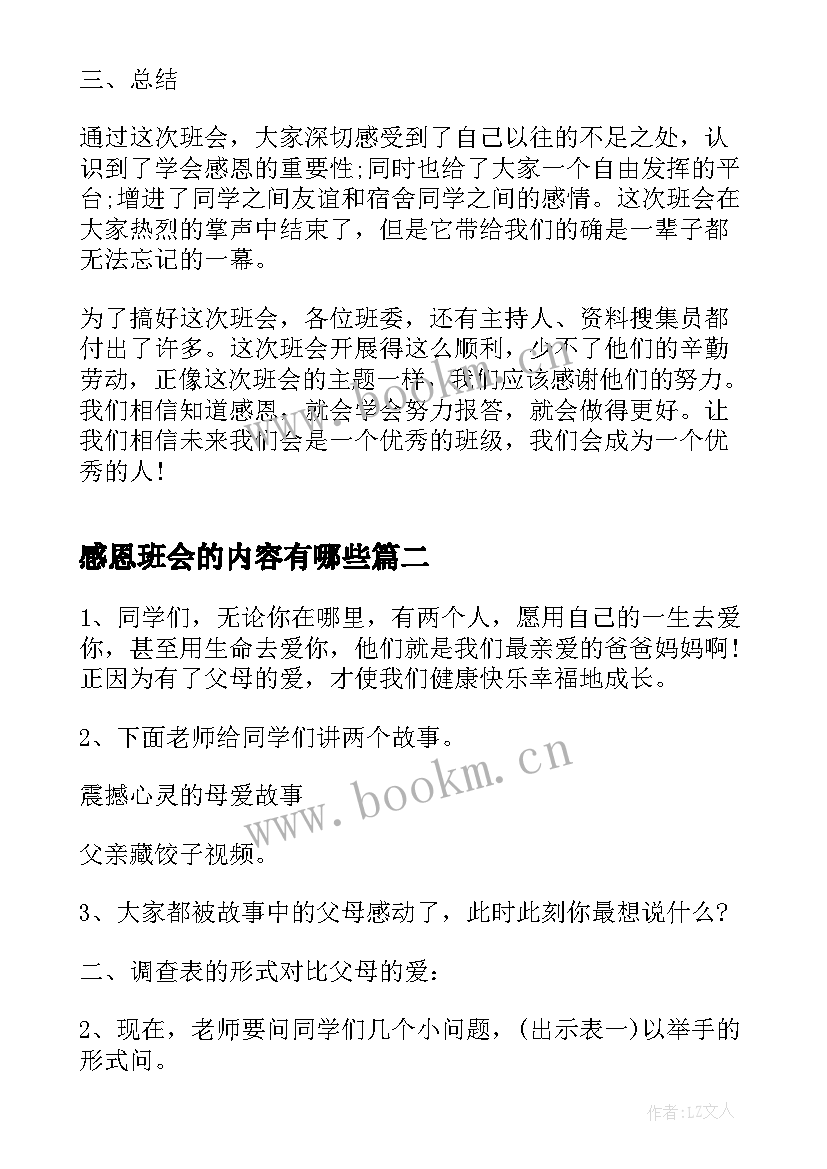 三、总结

通过这次班会，大家深切感受到了自己以往的不足之处，认识到了学会感恩的重要性;同时也给了大家一个自由发挥的平台;增进了同学之间友谊和宿舍同学之间的感情。这次班会在大家热烈的掌声中结束了，但是它带给我们的确是一辈子都无法忘记的一幕。

为了搞好这次班会，各位班委，还有主持人、资料搜集员都付出了许多。这次班会开展得这么顺利，少不了他们的辛勤劳动，正像这次班会的主题一样，我们应该感谢他们的努力。我们相信知道感恩，就会学会努力报答，就会做得更好。让我们相信未来我们会是一个优秀的班级，我们会成为一个优秀的人！

感恩班会的内容有哪些篇二

1、同学们，无论你在哪里，有两个人，愿用自己的一生去爱你，甚至用生命去爱你，他们就是我们最亲爱的爸爸妈妈啊！正因为有了父母的爱，才使我们健康快乐幸福地成长。

2、下面老师给同学们讲两个故事。

震撼心灵的母爱故事

父亲藏饺子视频。

3、大家都被故事中的父母感动了，此时此刻你最想说什么?

二、调查表的形式对比父母的爱：

2、现在，老师要问同学们几个小问题，(出示表一)以举手的形式问。

www.bookm.cn

作者：LZ文人